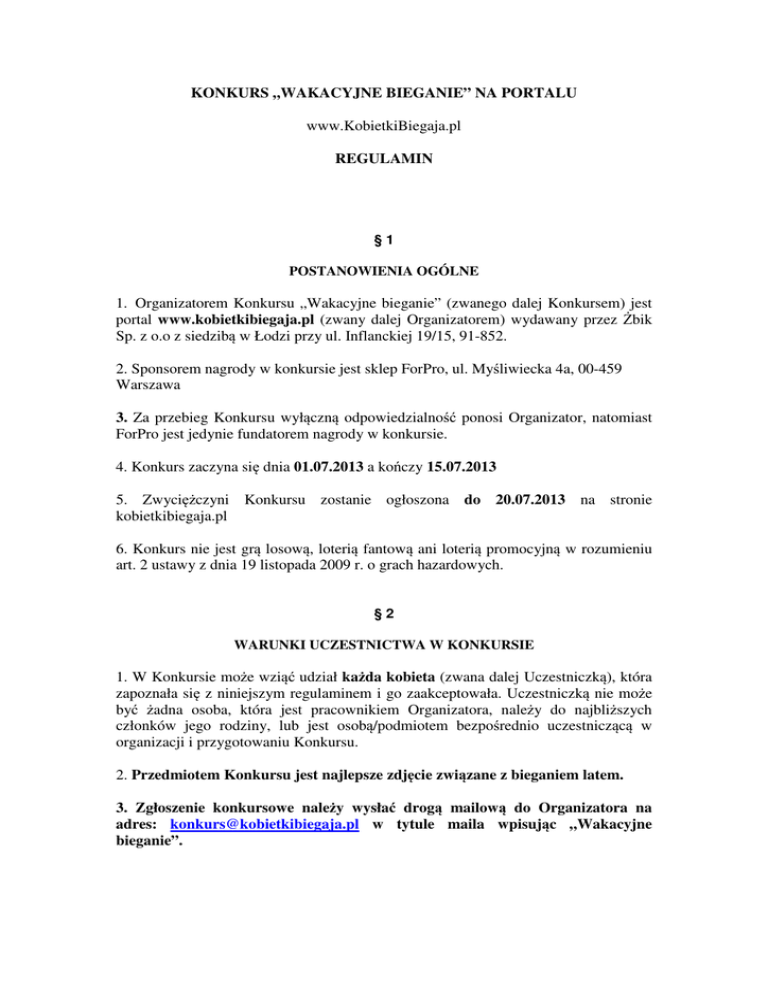 KONKURS „WAKACYJNE BIEGANIE” NA PORTALU

www.KobietkiBiegaja.pl

REGULAMIN

§ 1

POSTANOWIENIA OGÓLNE

1. Organizatorem Konkursu „Wakacyjne bieganie” (zwanego dalej Konkursem) jest portal www.kobietkibiegaja.pl (zwany dalej Organizatorem) wydawany przez Żbik Sp. z o.o z siedzibą w Łodzi przy ul. Inflanckiej 19/15, 91-852.

2. Sponsorem nagrody w konkursie jest sklep ForPro, ul. Myśliwiecka 4a, 00-459 Warszawa

3. Za przebieg Konkursu wyłączną odpowiedzialność ponosi Organizator, natomiast ForPro jest jedynie fundatorem nagrody w konkursie.

4. Konkurs zaczyna się dnia 01.07.2013 a kończy 15.07.2013

5. Zwyciężczyni Konkursu zostanie ogłoszona do 20.07.2013 na stronie kobietkibiegaja.pl

6. Konkurs nie jest grą losową, loterią fantową ani loterią promocyjną w rozumieniu art. 2 ustawy z dnia 19 listopada 2009 r. o grach hazardowych.

§ 2

WARUNKI UCZESTNICTWA W KONKURSIE

1. W Konkursie może wziąć udział każda kobieta (zwana dalej Uczestniczką), która zapoznała się z niniejszym regulaminem i go zaakceptowała. Uczestniczką nie może być żadna osoba, która jest pracownikiem Organizatora, należy do najbliższych członków jego rodziny, lub jest osobą/podmiotem bezpośrednio uczestniczącą w organizacji i przygotowaniu Konkursu.

2. Przedmiotem Konkursu jest najlepsze zdjęcie związane z bieganiem latem.

3. Zgłoszenie konkursowe należy wysłać drogą mailową do Organizatora na adres: konkurs@kobietkibiegaja.pl w tytule maila wpisując „Wakacyjne bieganie”.